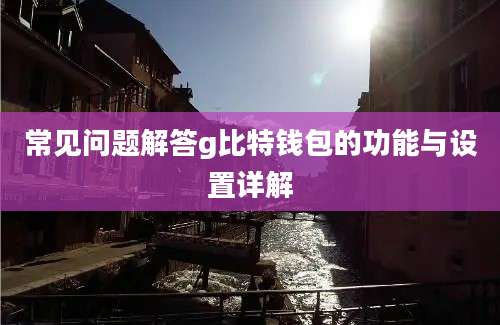 常见问题解答g比特钱包的功能与设置详解